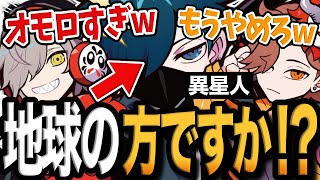 オモロすぎw

もうやめろw

異星人

地球の方ですか!?